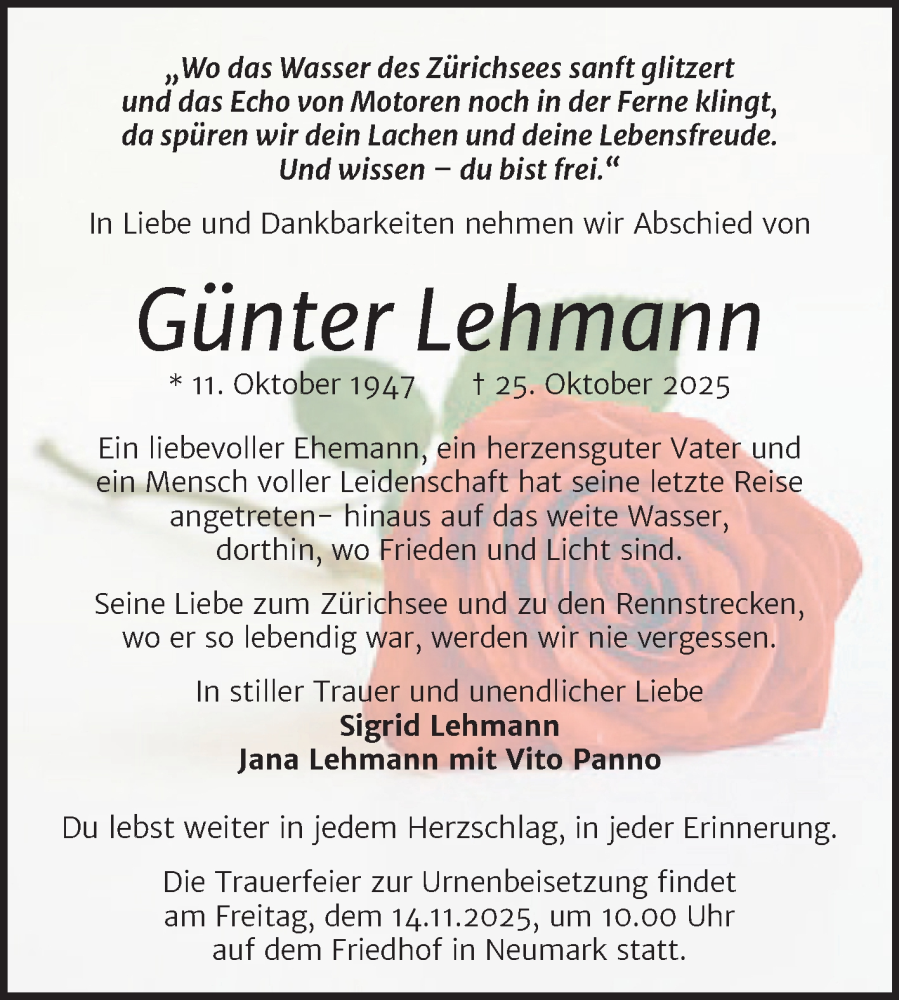 „Wo das Wasser des Zürichsees sanft glitzert und das Echo von Motoren noch in der Ferne klingt, da spüren wir dein Lachen und deine Lebensfreude. Und wissen – du bist frei.“

In Liebe und Dankbarkeiten nehmen wir Abschied von

Günter Lehmann

* 11. Oktober 1947 † 25. Oktober 2025

Ein liebevoller Ehemann, ein herzensguter Vater und ein Mensch voller Leidenschaft hat seine letzte Reise angetreten– hinaus auf das weite Wasser, dorthin, wo Frieden und Licht sind.

Seine Liebe zum Zürichsee und zu den Rennstrecken, wo er so lebendig war, werden wir nie vergessen.

In stiller Trauer und unendlicher Liebe
Sigrid Lehmann
Jana Lehmann mit Vito Panno

Du lebst weiter in jedem Herzschlag, in jeder Erinnerung.

Die Trauerfeier zur Urnenbeisetzung findet am Freitag, dem 14.11.2025, um 10.00 Uhr auf dem Friedhof in Neumark statt.